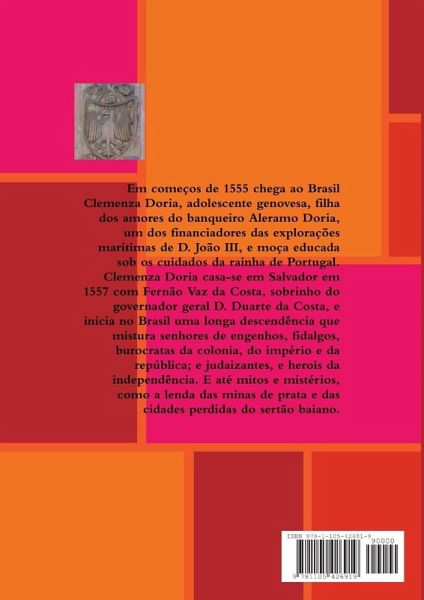 Em começos de 1555 chega ao Brasil Clemenza Doria, adolescente genovesa, filha dos amores do banqueiro Aleramo Doria, um dos financiadores das explorações marítimas de D. João III, e moça educada sob os cuidados da rainha de Portugal. Clemenza Doria casa-se em Salvador em 1557 com Fernão Vaz da Costa, sobrinho do governador geral D. Duarte da Costa, e inicia no Brasil uma longa descendência que mistura senhores de engenhos, fidalgos, burocratas da colonia, do império e da república; e judaizantes, e herois da independência. E até mitos e mistérios, como a lenda das minas de prata e das cidades perdidas do sertão baiano.

ISBN 978-1-105-42691-9
90000
9 781105 426919